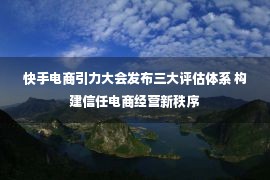 快手电商引力大会发布三大评估体系 构建信任电商经营新秩序